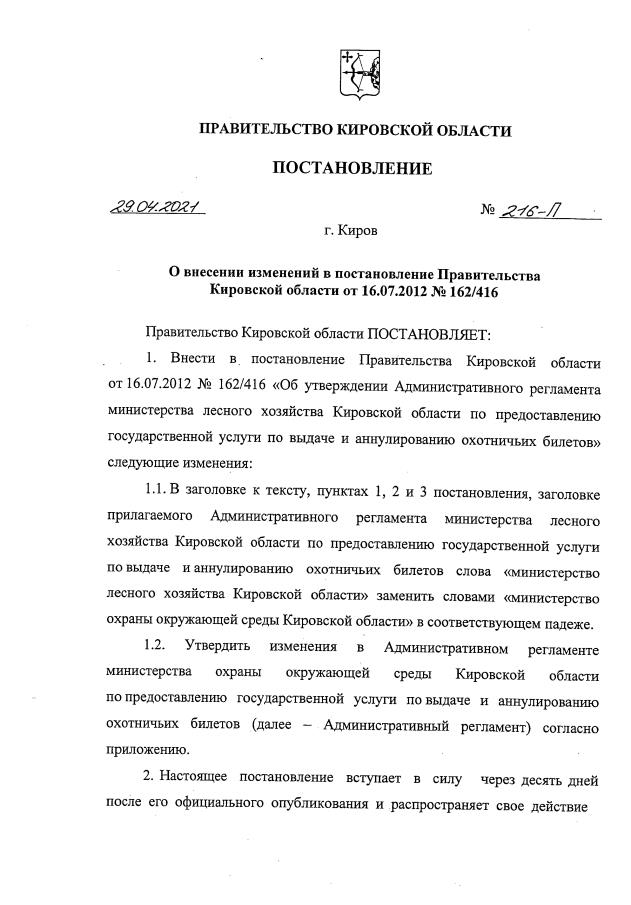 ПРАВИТЕЛЬСТВО КИРОВСКОЙ ОБЛАСТИ

ПОСТАНОВЛЕНИЕ

29.04.2021 № 216-П

г. Киров

О внесении изменений в постановление Правительства Кировской области от 16.07.2012 № 162/416

Правительство Кировской области ПОСТАНОВЛЯЕТ:

1. Внести в постановление Правительства Кировской области от 16.07.2012 № 162/416 «Об утверждении Административного регламента министерства лесного хозяйства Кировской области по предоставлению государственной услуги по выдаче и аннулированию охотничьих билетов» следующие изменения:

1.1. В заголовке к тексту, пунктах 1, 2 и 3 постановления, заголовке прилагаемого Административного регламента министерства лесного хозяйства Кировской области по предоставлению государственной услуги по выдаче и аннулированию охотничьих билетов слова «министерство лесного хозяйства Кировской области» заменить словами «министерство охраны окружающей среды Кировской области» в соответствующем падеже.

1.2. Утвердить изменения в Административном регламенте министерства охраны окружающей среды Кировской области по предоставлению государственной услуги по выдаче и аннулированию охотничьих билетов (далее – Административный регламент) согласно приложению.

2. Настоящее постановление вступает в силу через десять дней после его официального опубликования и распространяет свое действие